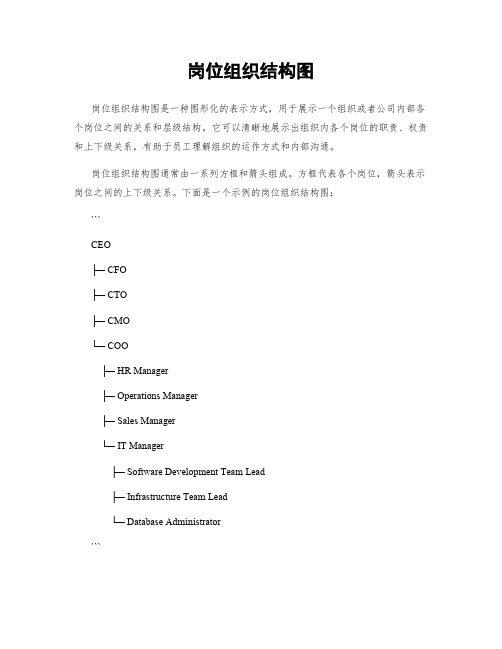 岗位组织结构图

岗位组织结构图是一种图形化的表示方式，用于展示一个组织或者公司内部各个岗位之间的关系和层级结构。它可以清晰地展示出组织内各个岗位的职责、权责和上下级关系，有助于员工理解组织的运作方式和内部沟通。

岗位组织结构图通常由一系列方框和箭头组成。方框代表各个岗位，箭头表示岗位之间的上下级关系。下面是一个示例的岗位组织结构图：

```

CEO

├─ CFO

├─ CTO

├─ CMO

└─ COO

├─ HR Manager

├─ Operations Manager

├─ Sales Manager

└─ IT Manager

├─ Software Development Team Lead

├─ Infrastructure Team Lead

└─ Database Administrator

```